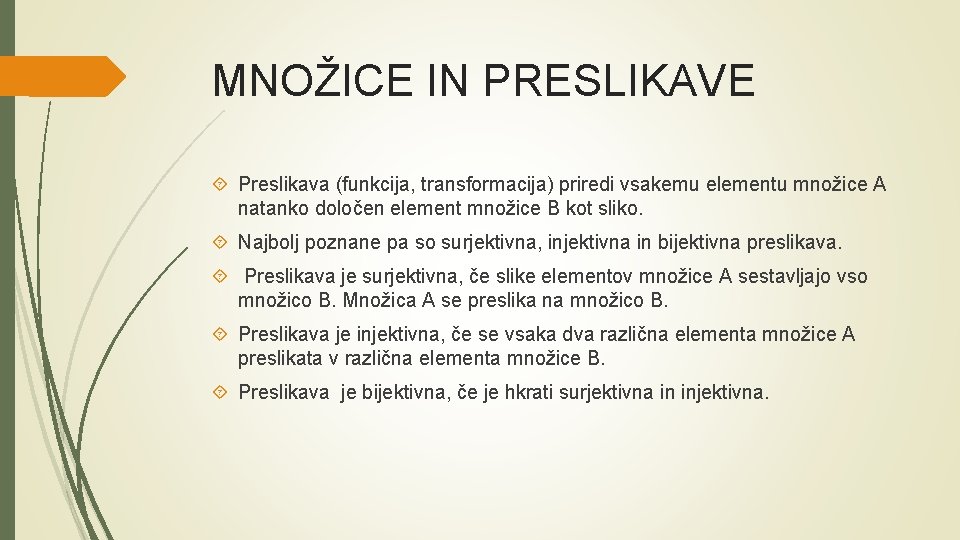 MNOŽICE IN PRESLIKAVE

Preslikava (funkcija, transformacija) priredi vsakemu elementu množice A natanko določen element množice B kot sliko.

Najbolj poznane pa so surjektivna, injektivna in bijektivna preslikava.

Preslikava je surjektivna, če slike elementov množice A sestavljajo vso množico B. Množica A se preslika na množico B.

Preslikava je injektivna, če se vsaka dva različna elementa množice A preslikata v različna elementa množice B.

Preslikava je bijektivna, če je hkrati surjektivna in injektivna.